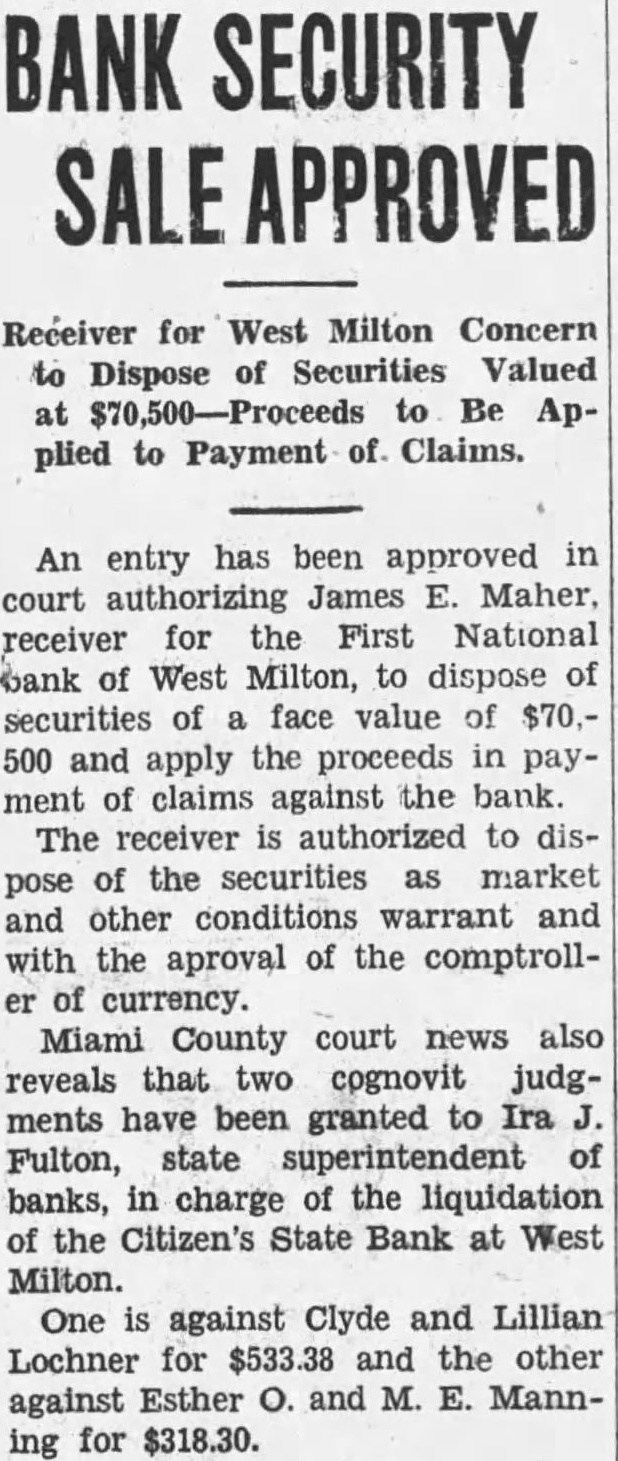 BANK SECURITY SALE APPROVED

Receiver for West Milton Concern to Dispose of Securities Valued at $70,500—Proceeds to Be Applied to Payment of Claims.

An entry has been approved in court authorizing James E. Maher, receiver for the First National bank of West Milton, to dispose of securities of a face value of $70,500 and apply the proceeds in payment of claims against the bank.

The receiver is authorized to dispose of the securities as market and other conditions warrant and with the aproval of the comptroller of currency.

Miami County court news also reveals that two cognovit judgments have been granted to Ira J. Fulton, state superintendent of banks, in charge of the liquidation of the Citizen's State Bank at West Milton.

One is against Clyde and Lillian Lochner for $533.38 and the other against Esther O. and M. E. Manning for $318.30.